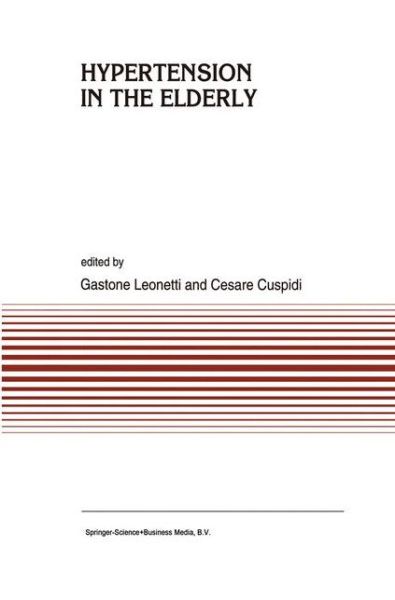 HYPERTENSION IN THE ELDERLY

edited by
Gastone Leonetti and Cesare Cuspidi

Springer-Science+Business Media, B.V.